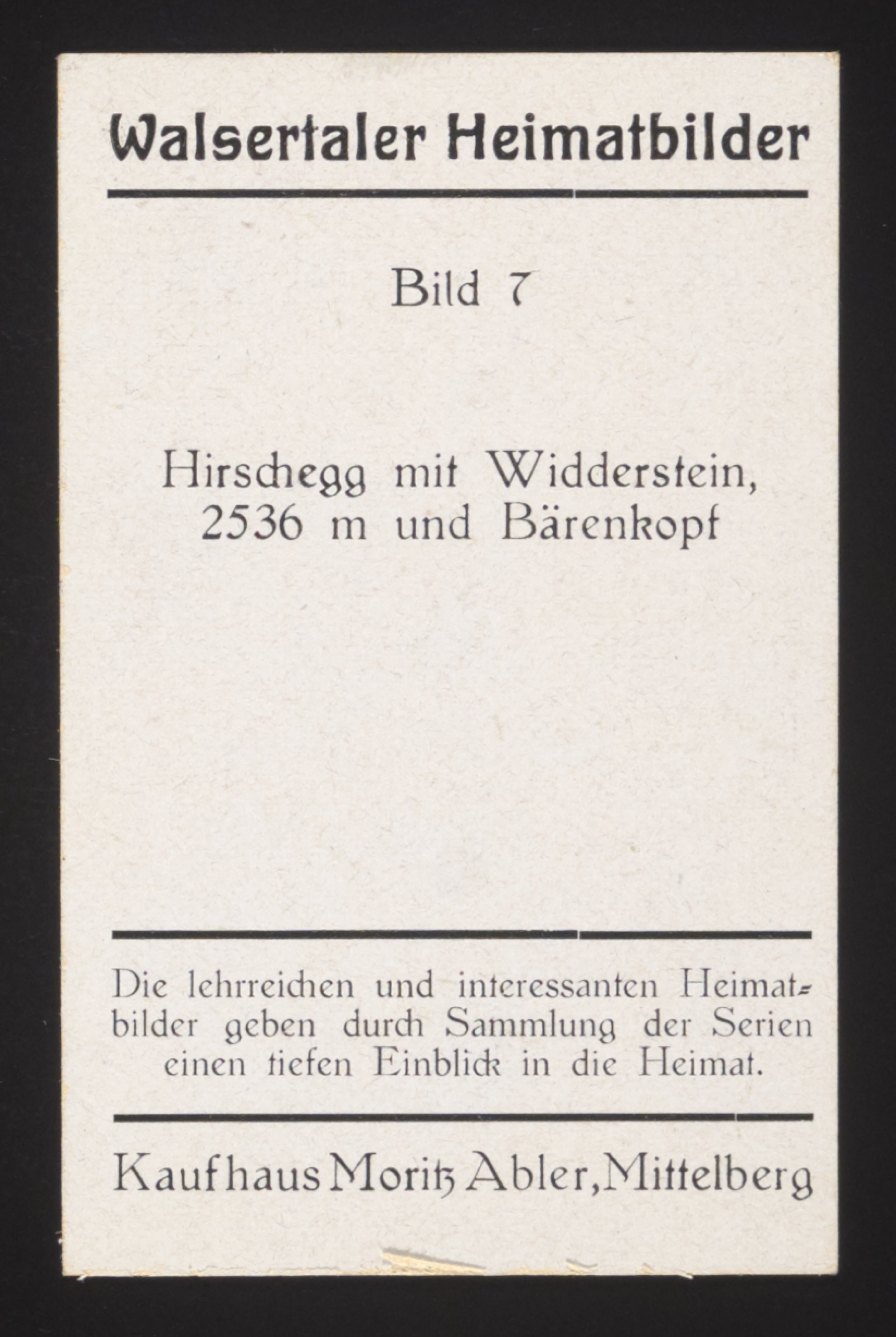 Walsertaler Heimatbilder

Bild 7

Hirschegg mit Widderstein, 2536 m und Bärenkopf

Die lehrreichen und interessanten Heimatbilder geben durch Sammlung der Serien einen tiefen Einblick in die Heimat.

Kaufhaus Moritz Abler, Mittelberg